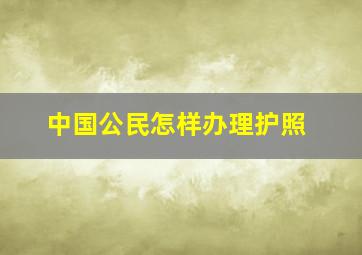 中国公民怎样办理护照